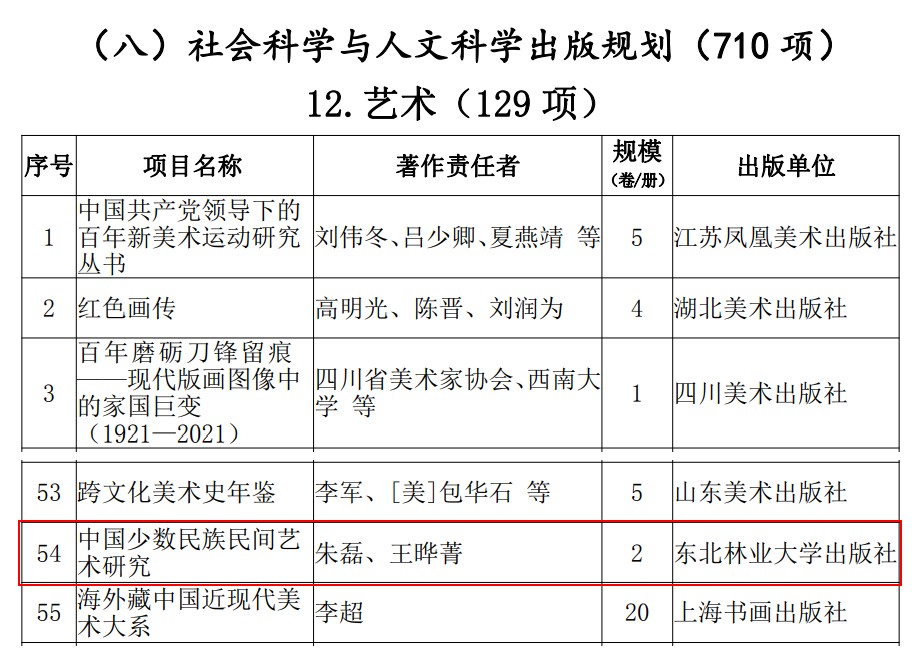 （八）社会科学与人文科学出版规划（710项）

12.艺术（129项）

| 序号 | 项目名称 | 著作责任者 | 规模（卷/册） | 出版单位 |
|---|---|---|---|---|
| 1 | 中国共产党领导下的百年新美术运动研究丛书 | 刘伟冬、吕少卿、夏燕靖 等 | 5 | 江苏凤凰美术出版社 |
| 2 | 红色画传 | 高明光、陈晋、刘润为 | 4 | 湖北美术出版社 |
| 3 | 百年磨砺刀锋留痕——现代版画图像中的家国巨变（1921—2021） | 四川省美术家协会、西南大学 等 | 1 | 四川美术出版社 |
| 53 | 跨文化美术史年鉴 | 李军、[美]包华石 等 | 5 | 山东美术出版社 |
| 54 | 中国少数民族民间艺术研究 | 朱磊、王晔菁 | 2 | 东北林业大学出版社 |
| 55 | 海外藏中国近现代美术大系 | 李超 | 20 | 上海书画出版社 |